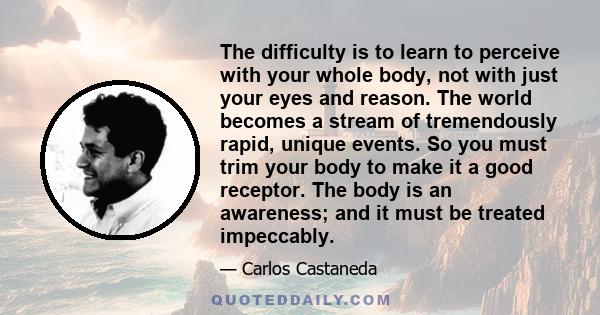 The difficulty is to learn to perceive with your whole body, not with just your eyes and reason. The world becomes a stream of tremendously rapid, unique events. So you must trim your body to make it a good receptor. The body is an awareness; and it must be treated impeccably.

— Carlos Castaneda

QUOTEDDAILY.COM